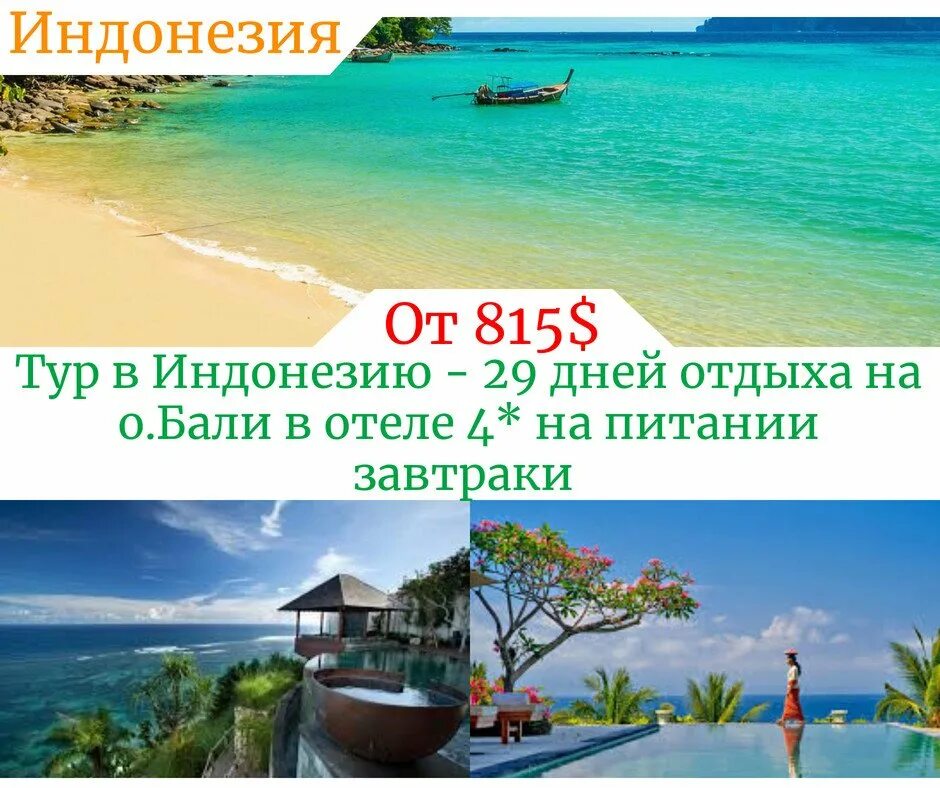 Индонезия

От 815$

Тур в Индонезию - 29 дней отдыха на о.Бали в отеле 4* на питании завтраки